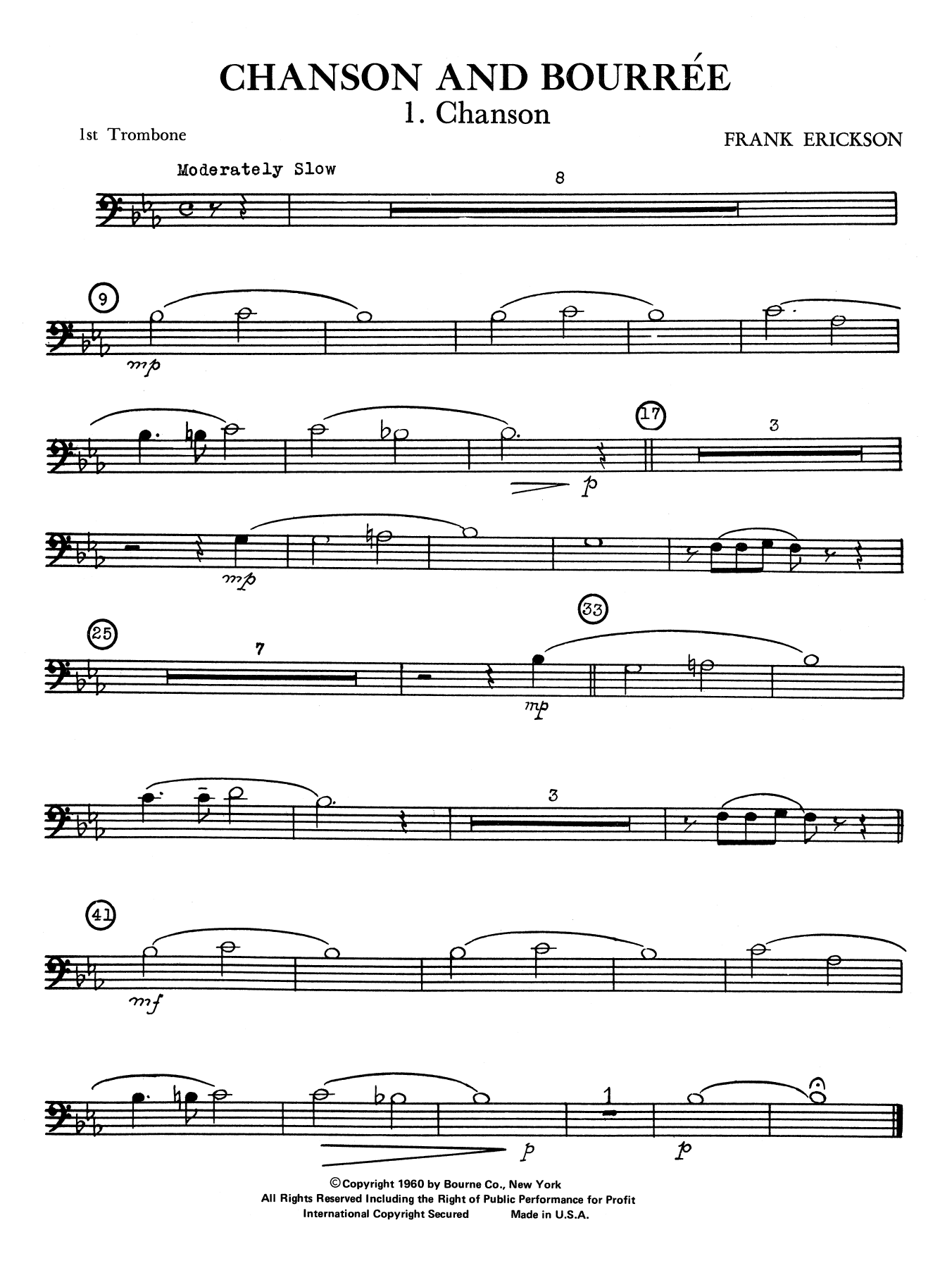 CHANSON AND BOURRÉE

1. Chanson

1st Trombone

FRANK ERICKSON

Moderately Slow

8

9

mp

17

3

p

mp

25

7

33

mp

3

41

mf

1

p

p

©Copyright 1960 by Bourne Co., New York
All Rights Reserved Including the Right of Public Performance for Profit
International Copyright Secured Made in U.S.A.